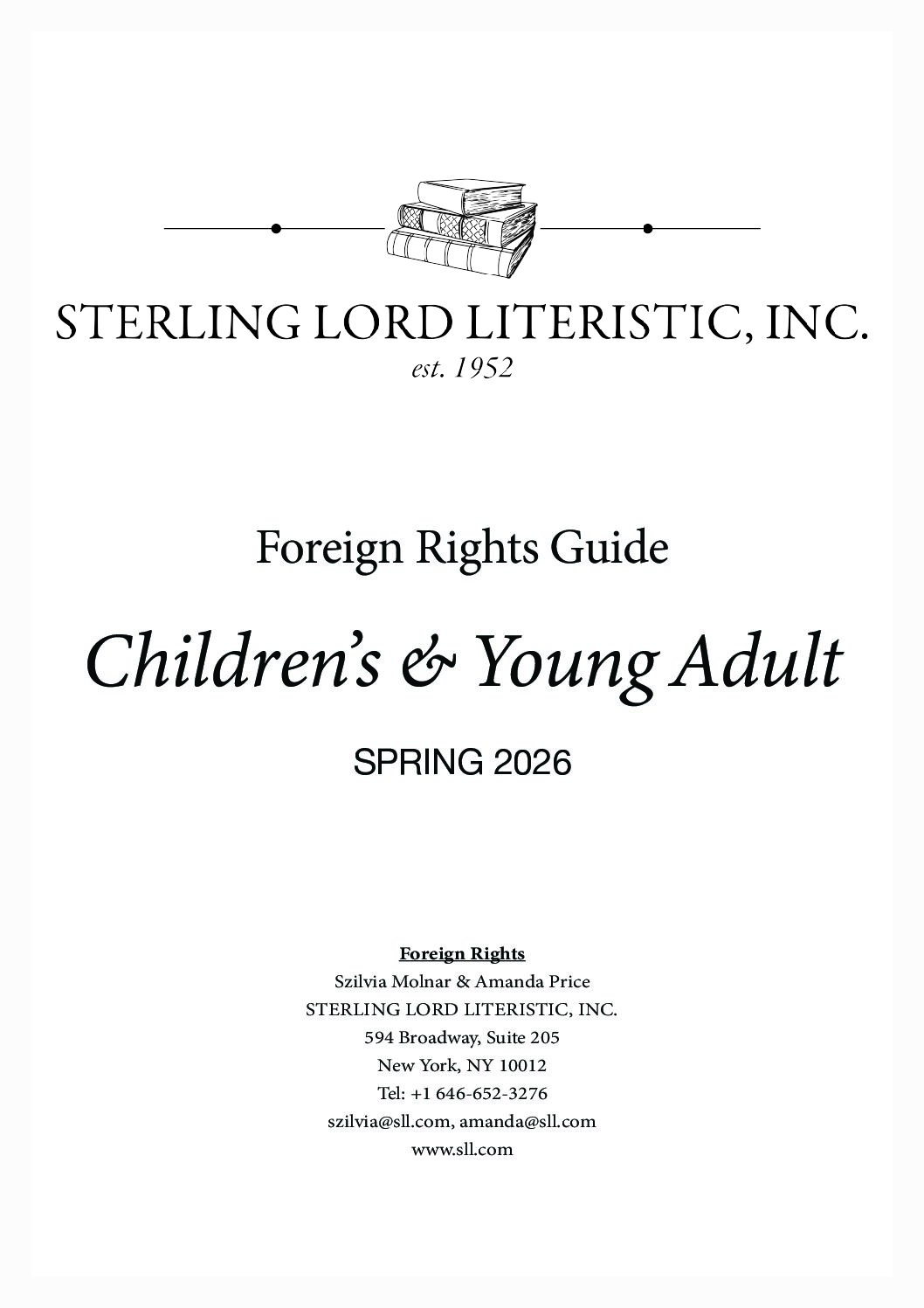 STERLING LORD LITERISTIC, INC.
est. 1952

Foreign Rights Guide

Children's & Young Adult

SPRING 2026

Foreign Rights
Szilvia Molnar & Amanda Price
STERLING LORD LITERISTIC, INC.
594 Broadway, Suite 205
New York, NY 10012
Tel: +1 646-652-3276
szilvia@sll.com, amanda@sll.com
www.sll.com